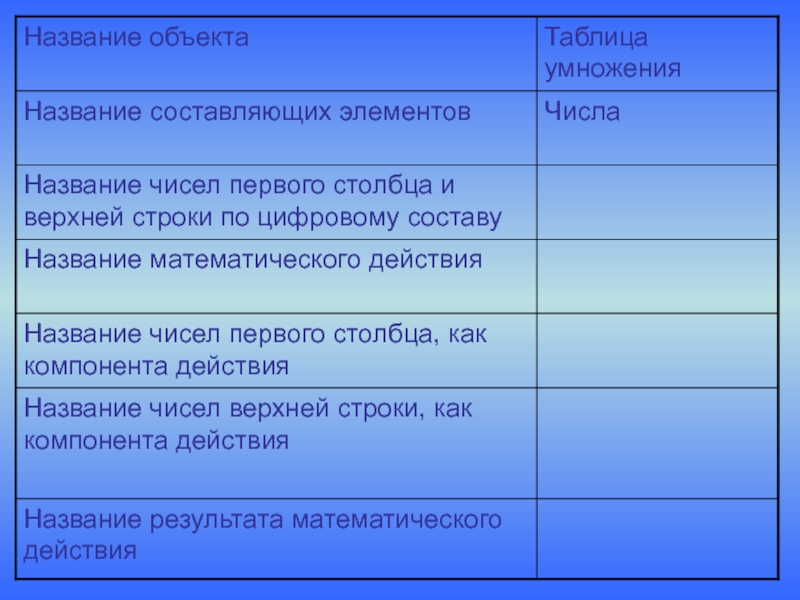 | Название объекта | Таблица умножения |
|---|---|
| Название составляющих элементов | Числа |
| Название чисел первого столбца и верхней строки по цифровому составу | |
| Название математического действия | |
| Название чисел первого столбца, как компонента действия | |
| Название чисел верхней строки, как компонента действия | |
| Название результата математического действия | |